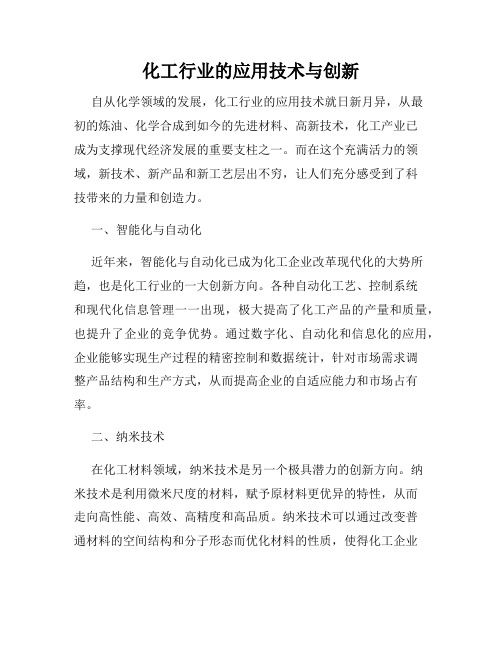 化工行业的应用技术与创新

自从化学领域的发展，化工行业的应用技术就日新月异，从最初的炼油、化学合成到如今的先进材料、高新技术，化工产业已成为支撑现代经济发展的重要支柱之一。而在这个充满活力的领域，新技术、新产品和新工艺层出不穷，让人们充分感受到了科技带来的力量和创造力。

一、智能化与自动化

近年来，智能化与自动化已成为化工企业改革现代化的大势所趋，也是化工行业的一大创新方向。各种自动化工艺、控制系统和现代化信息管理一一出现，极大提高了化工产品的产量和质量，也提升了企业的竞争优势。通过数字化、自动化和信息化的应用，企业能够实现生产过程的精密控制和数据统计，针对市场需求调整产品结构和生产方式，从而提高企业的自适应能力和市场占有率。

二、纳米技术

在化工材料领域，纳米技术是另一个极具潜力的创新方向。纳米技术是利用微米尺度的材料，赋予原材料更优异的特性，从而走向高性能、高效、高精度和高品质。纳米技术可以通过改变普通材料的空间结构和分子形态而优化材料的性质，使得化工企业